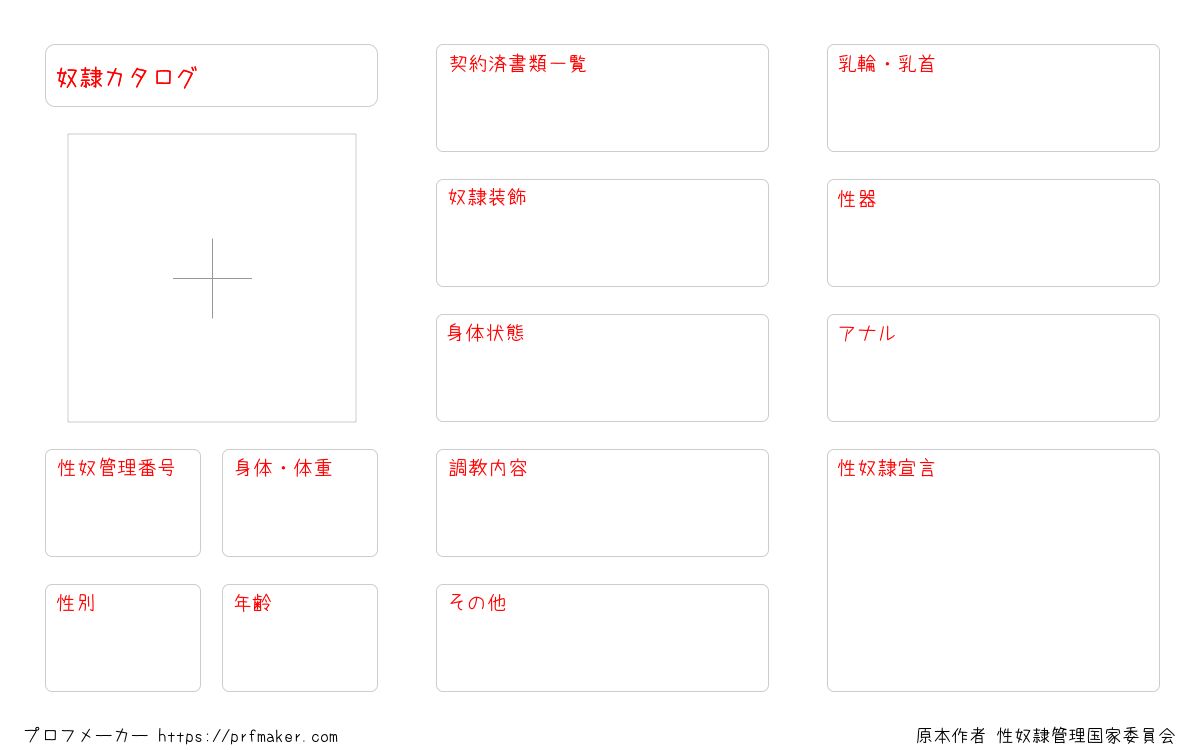 奴隷カタログ

性奴管理番号

身体・体重

性別

年齢

契約済書類一覧

奴隷装飾

身体状態

調教内容

その他

乳輪・乳首

性器

アナル

性奴隷宣言

プロフメーカー https://prfmaker.com

原本作者 性奴隷管理国家委員会